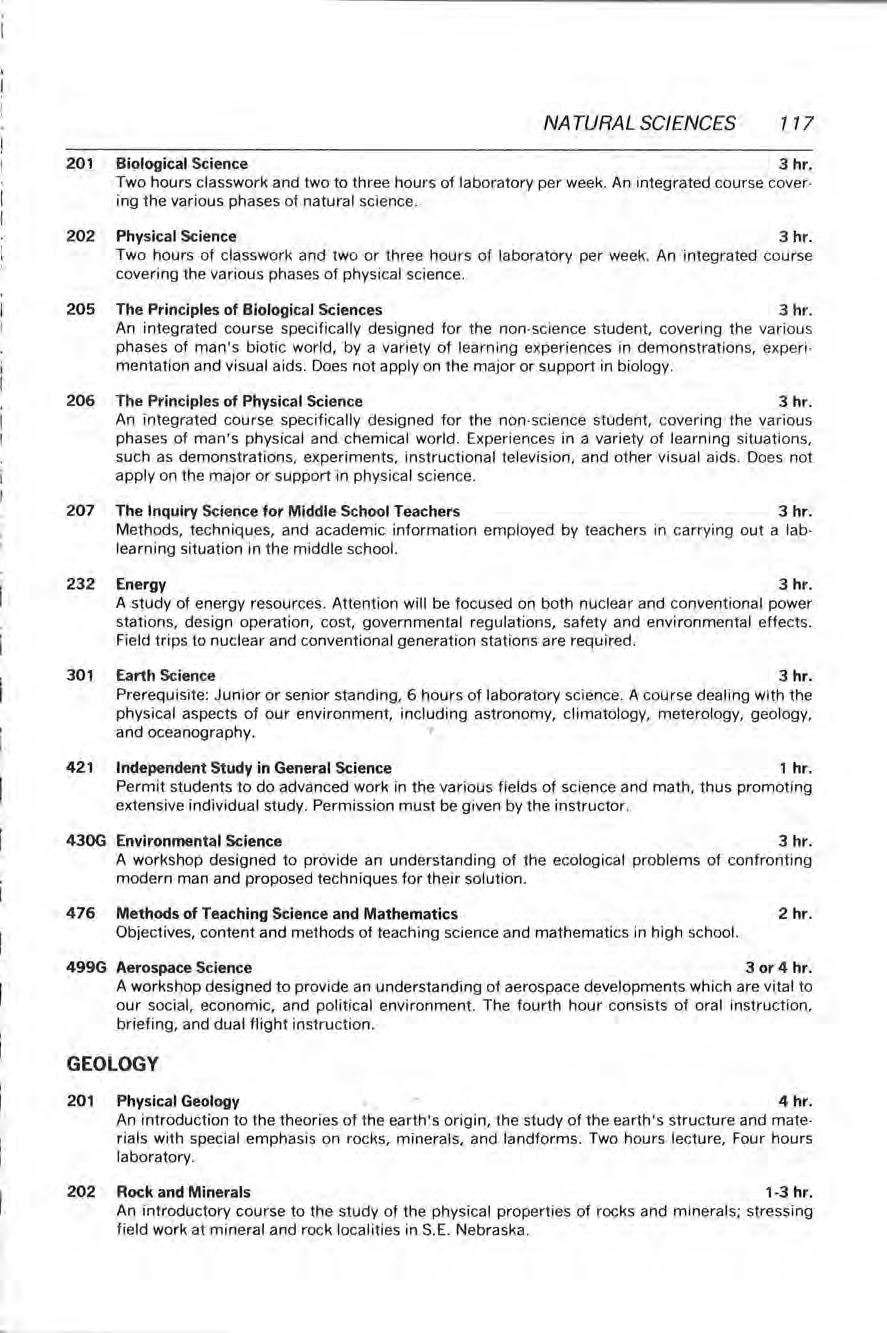 NATURAL SCIENCES 117

201 Biological Science 3 hr.
Two hours classwork and two to three hours of laboratory per week. An integrated course covering the various phases of natural science.

202 Physical Science 3 hr.
Two hours of classwork and two or three hours of laboratory per week. An integrated course covering the various phases of physical science.

205 The Principles of Biological Sciences 3 hr.
An integrated course specifically designed for the non-science student, covering the various phases of man's biotic world, by a variety of learning experiences in demonstrations, experimentation and visual aids. Does not apply on the major or support in biology.

206 The Principles of Physical Science 3 hr.
An integrated course specifically designed for the non-science student, covering the various phases of man's physical and chemical world. Experiences in a variety of learning situations, such as demonstrations, experiments, instructional television, and other visual aids. Does not apply on the major or support in physical science.

207 The Inquiry Science for Middle School Teachers 3 hr.
Methods, techniques, and academic information employed by teachers in carrying out a lab-learning situation in the middle school.

232 Energy 3 hr.
A study of energy resources. Attention will be focused on both nuclear and conventional power stations, design operation, cost, governmental regulations, safety and environmental effects. Field trips to nuclear and conventional generation stations are required.

301 Earth Science 3 hr.
Prerequisite: Junior or senior standing, 6 hours of laboratory science. A course dealing with the physical aspects of our environment, including astronomy, climatology, meterology, geology, and oceanography.

421 Independent Study in General Science 1 hr.
Permit students to do advanced work in the various fields of science and math, thus promoting extensive individual study. Permission must be given by the instructor.

430G Environmental Science 3 hr.
A workshop designed to provide an understanding of the ecological problems of confronting modern man and proposed techniques for their solution.

476 Methods of Teaching Science and Mathematics 2 hr.
Objectives, content and methods of teaching science and mathematics in high school.

499G Aerospace Science 3 or 4 hr.
A workshop designed to provide an understanding of aerospace developments which are vital to our social, economic, and political environment. The fourth hour consists of oral instruction, briefing, and dual flight instruction.

GEOLOGY

201 Physical Geology 4 hr.
An introduction to the theories of the earth's origin, the study of the earth's structure and materials with special emphasis on rocks, minerals, and landforms. Two hours lecture, Four hours laboratory.

202 Rock and Minerals 1-3 hr.
An introductory course to the study of the physical properties of rocks and minerals; stressing field work at mineral and rock localities in S.E. Nebraska.